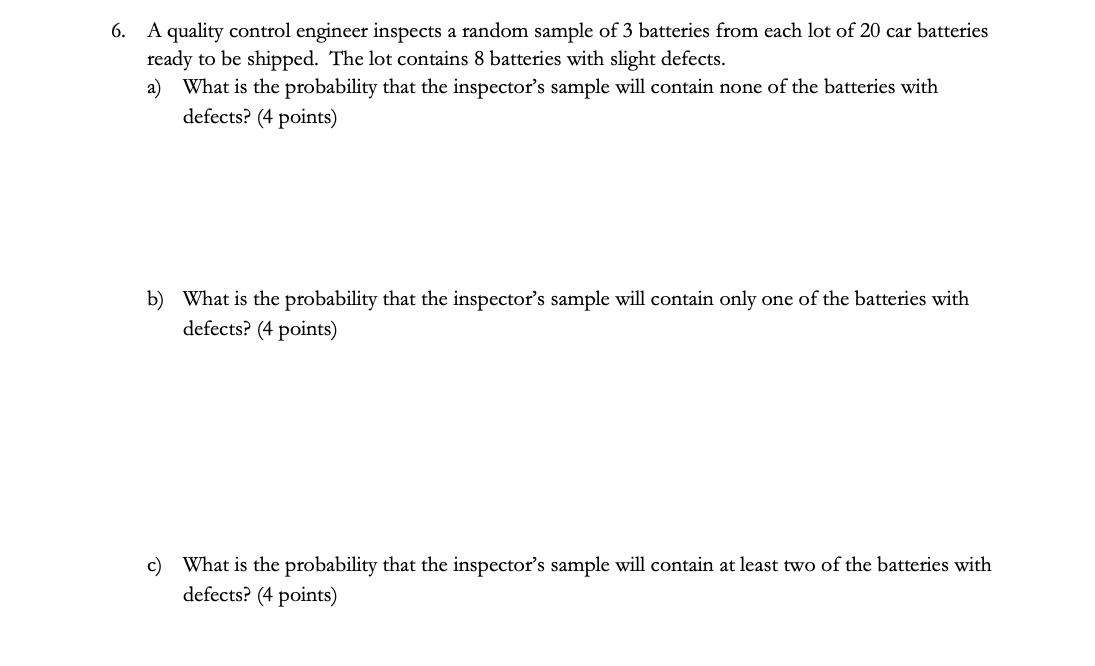 6. A quality control engineer inspects a random sample of 3 batteries from each lot of 20 car batteries ready to be shipped. The lot contains 8 batteries with slight defects.

a) What is the probability that the inspector's sample will contain none of the batteries with defects? (4 points)

b) What is the probability that the inspector's sample will contain only one of the batteries with defects? (4 points)

c) What is the probability that the inspector's sample will contain at least two of the batteries with defects? (4 points)